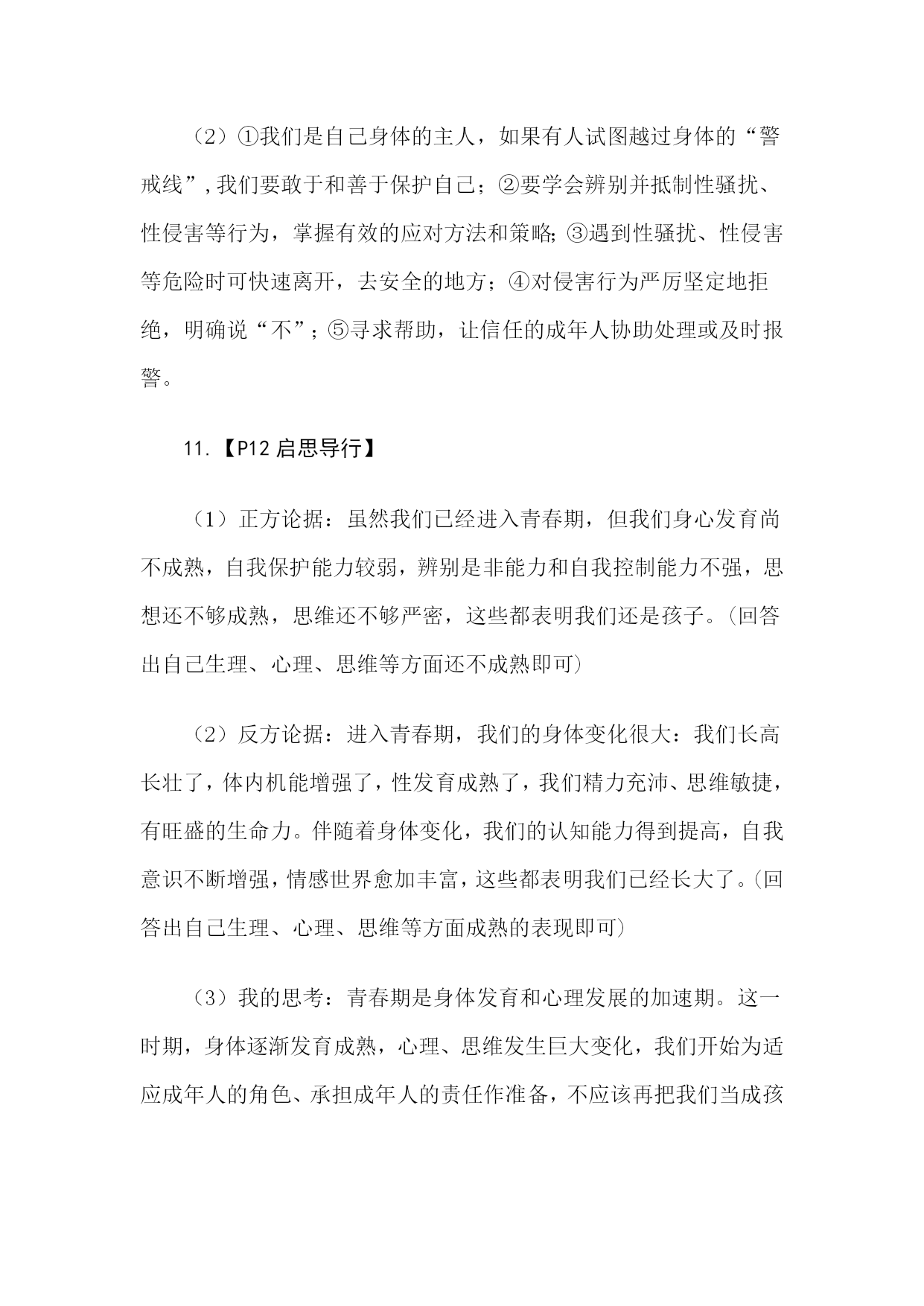 （2）①我们是自己身体的主人，如果有人试图越过身体的“警戒线”，我们要敢于和善于保护自己；②要学会辨别并抵制性骚扰、性侵害等行为，掌握有效的应对方法和策略；③遇到性骚扰、性侵害等危险时可快速离开，去安全的地方；④对侵害行为严厉坚定地拒绝，明确说“不”；⑤寻求帮助，让信任的成年人协助处理或及时报警。

11.【P12 启思导行】

（1）正方论据：虽然我们已经进入青春期，但我们身心发育尚不成熟，自我保护能力较弱，辨别是非能力和自我控制能力不强，思想还不够成熟，思维还不够严密，这些都表明我们还是孩子。（回答出自己生理、心理、思维等方面还不成熟即可）

（2）反方论据：进入青春期，我们的身体变化很大：我们长高长壮了，体内机能增强了，性发育成熟了，我们精力充沛、思维敏捷，有旺盛的生命力。伴随着身体变化，我们的认知能力得到提高，自我意识不断增强，情感世界愈加丰富，这些都表明我们已经长大了。（回答出自己生理、心理、思维等方面成熟的表现即可）

（3）我的思考：青春期是身体发育和心理发展的加速期。这一时期，身体逐渐发育成熟，心理、思维发生巨大变化，我们开始为适应成年人的角色、承担成年人的责任作准备，不应该再把我们当成孩